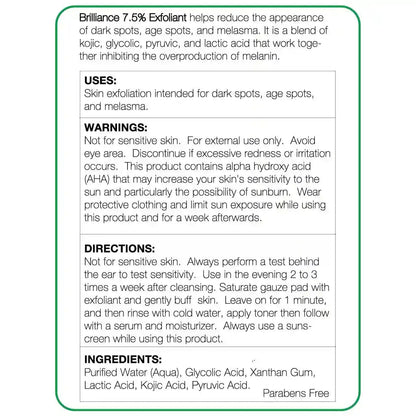 Brilliance 7.5% Exfoliant helps reduce the appearance of dark spots, age spots, and melasma. It is a blend of kojic, glycolic, pyruvic, and lactic acid that work together inhibiting the overproduction of melanin.

USES:
Skin exfoliation intended for dark spots, age spots, and melasma.

WARNINGS:
Not for sensitive skin. For external use only. Avoid eye area. Discontinue if excessive redness or irritation occurs. This product contains alpha hydroxy acid (AHA) that may increase your skin's sensitivity to the sun and particularly the possibility of sunburn. Wear protective clothing and limit sun exposure while using this product and for a week afterwards.

DIRECTIONS:
Not for sensitive skin. Always perform a test behind the ear to test sensitivity. Use in the evening 2 to 3 times a week after cleansing. Saturate gauze pad with exfoliant and gently buff skin. Leave on for 1 minute, and then rinse with cold water, apply toner then follow with a serum and moisturizer. Always use a sunscreen while using this product.

INGREDIENTS:
Purified Water (Aqua), Glycolic Acid, Xanthan Gum, Lactic Acid, Kojic Acid, Pyruvic Acid.
Parabens Free